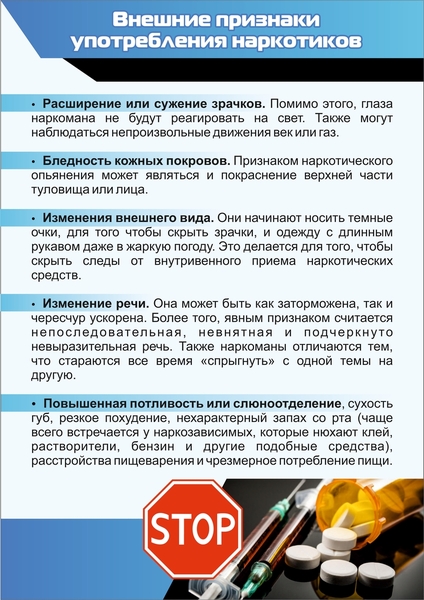 Внешние признаки употребления наркотиков

• Расширение или сужение зрачков. Помимо этого, глаза наркомана не будут реагировать на свет. Также могут наблюдаться непроизвольные движения век или газ.

• Бледность кожных покровов. Признаком наркотического опьянения может являться и покраснение верхней части туловища или лица.

• Изменения внешнего вида. Они начинают носить темные очки, для того чтобы скрыть зрачки, и одежду с длинным рукавом даже в жаркую погоду. Это делается для того, чтобы скрыть следы от внутривенного приема наркотических средств.

• Изменение речи. Она может быть как заторможена, так и чересчур ускорена. Более того, явным признаком считается непоследовательная, невнятная и подчеркнуто невыразительная речь. Также наркоманы отличаются тем, что стараются все время «спрыгнуть» с одной темы на другую.

• Повышенная потливость или слюноотделение, сухость губ, резкое похудение, нехарактерный запах со рта (чаще всего встречается у наркозависимых, которые нюхают клей, растворители, бензин и другие подобные средства), расстройства пищеварения и чрезмерное потребление пищи.

STOP